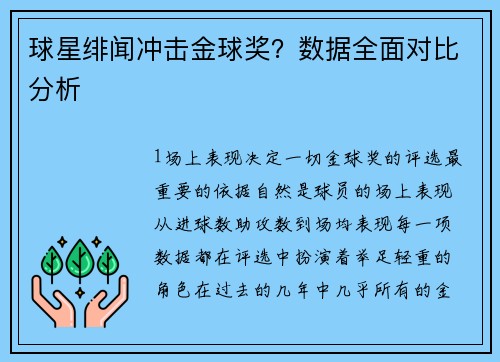 球星绯闻冲击金球奖？数据全面对比分析

1场上表现决定一切金球奖的评选最重要的依据自然是球员的场上表现从进球数助攻数到场均表现每一项数据都在评选中扮演着举足轻重的角色在过去的几年中几乎所有的金